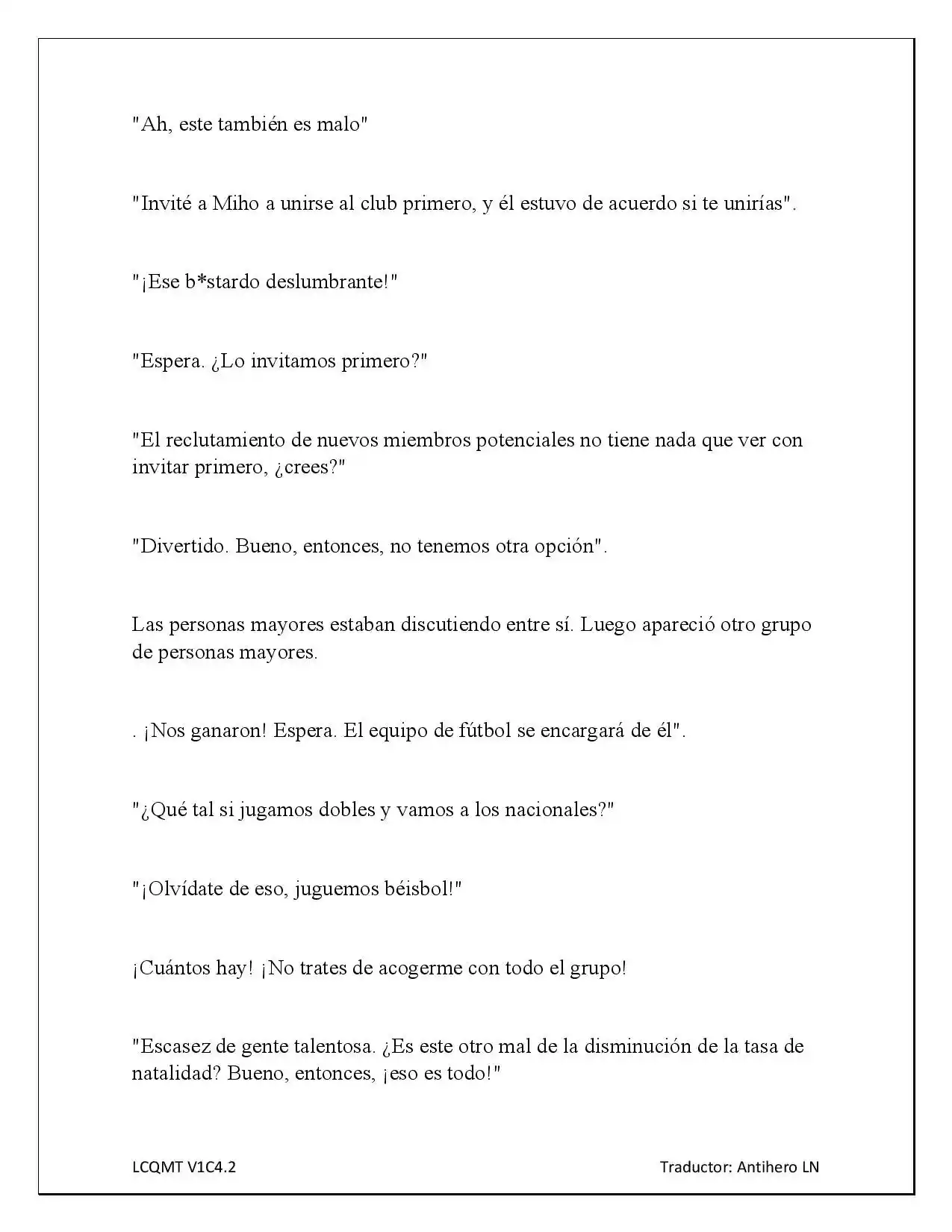 "Ah, este también es malo"

"Invité a Miho a unirse al club primero, y él estuvo de acuerdo si te unirías".

"¡Ese b*stardo deslumbrante!"

"Espera. ¿Lo invitamos primero?"

"El reclutamiento de nuevos miembros potenciales no tiene nada que ver con invitar primero, ¿crees?"

"Divertido. Bueno, entonces, no tenemos otra opción".

Las personas mayores estaban discutiendo entre sí. Luego apareció otro grupo de personas mayores.

. ¡Nos ganaron! Espera. El equipo de fútbol se encargará de él".

"¿Qué tal si jugamos dobles y vamos a los nacionales?"

"¡Olvídate de eso, juguemos béisbol!"

¡Cuántos hay! ¡No trates de acogerme con todo el grupo!

"Escasez de gente talentosa. ¿Es este otro mal de la disminución de la tasa de natalidad? Bueno, entonces, ¡eso es todo!"

LCQMT V1C4.2

Traductor: Antihero LN